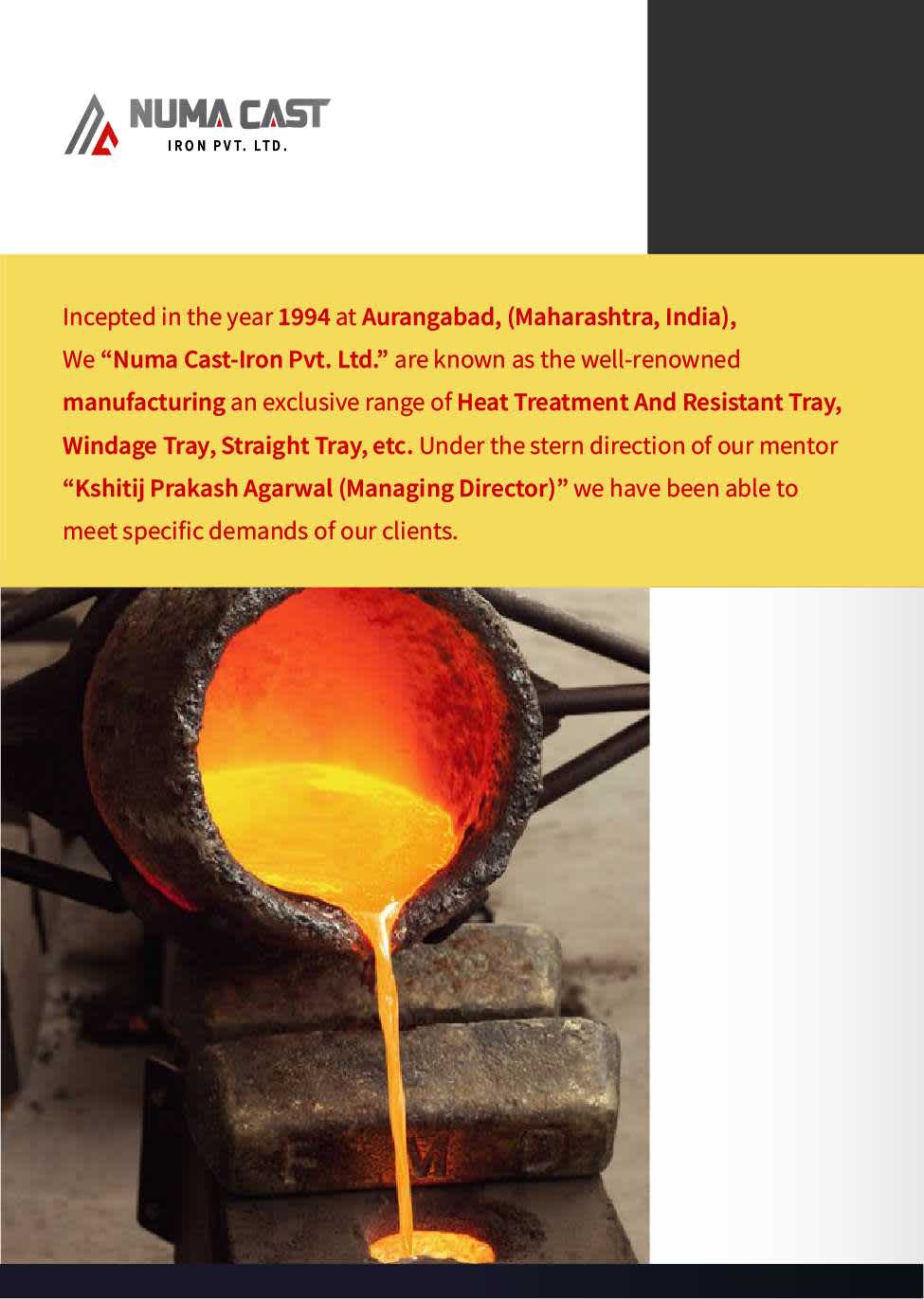 NUMA CAST
IRON PVT. LTD.

Incepted in the year 1994 at Aurangabad, (Maharashtra, India), We "Numa Cast-Iron Pvt. Ltd." are known as the well-renowned manufacturing an exclusive range of Heat Treatment And Resistant Tray, Windage Tray, Straight Tray, etc. Under the stern direction of our mentor "Kshitij Prakash Agarwal (Managing Director)" we have been able to meet specific demands of our clients.